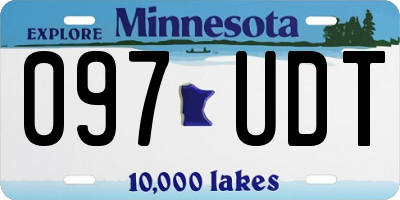 EXPLORE Minnesota

097 UDT

10,000 lakes